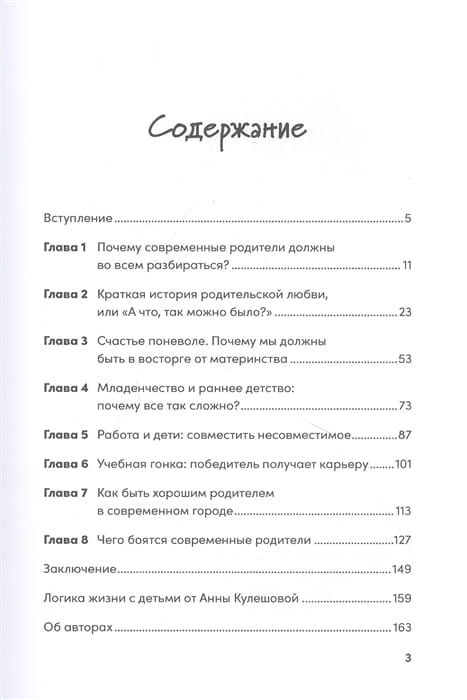 Содержание

Вступление 5

Глава 1 Почему современные родители должны во всем разбираться? 11

Глава 2 Краткая история родительской любви, или «А что, так можно было?» 23

Глава 3 Счастье поневоле. Почему мы должны быть в восторге от материнства 53

Глава 4 Младенчество и раннее детство: почему все так сложно? 73

Глава 5 Работа и дети: совместить несовместимое 87

Глава 6 Учебная гонка: победитель получает карьеру 101

Глава 7 Как быть хорошим родителем в современном городе 113

Глава 8 Чего боятся современные родители 127

Заключение 149

Логика жизни с детьми от Анны Кулешовой 159

Об авторах 163

3